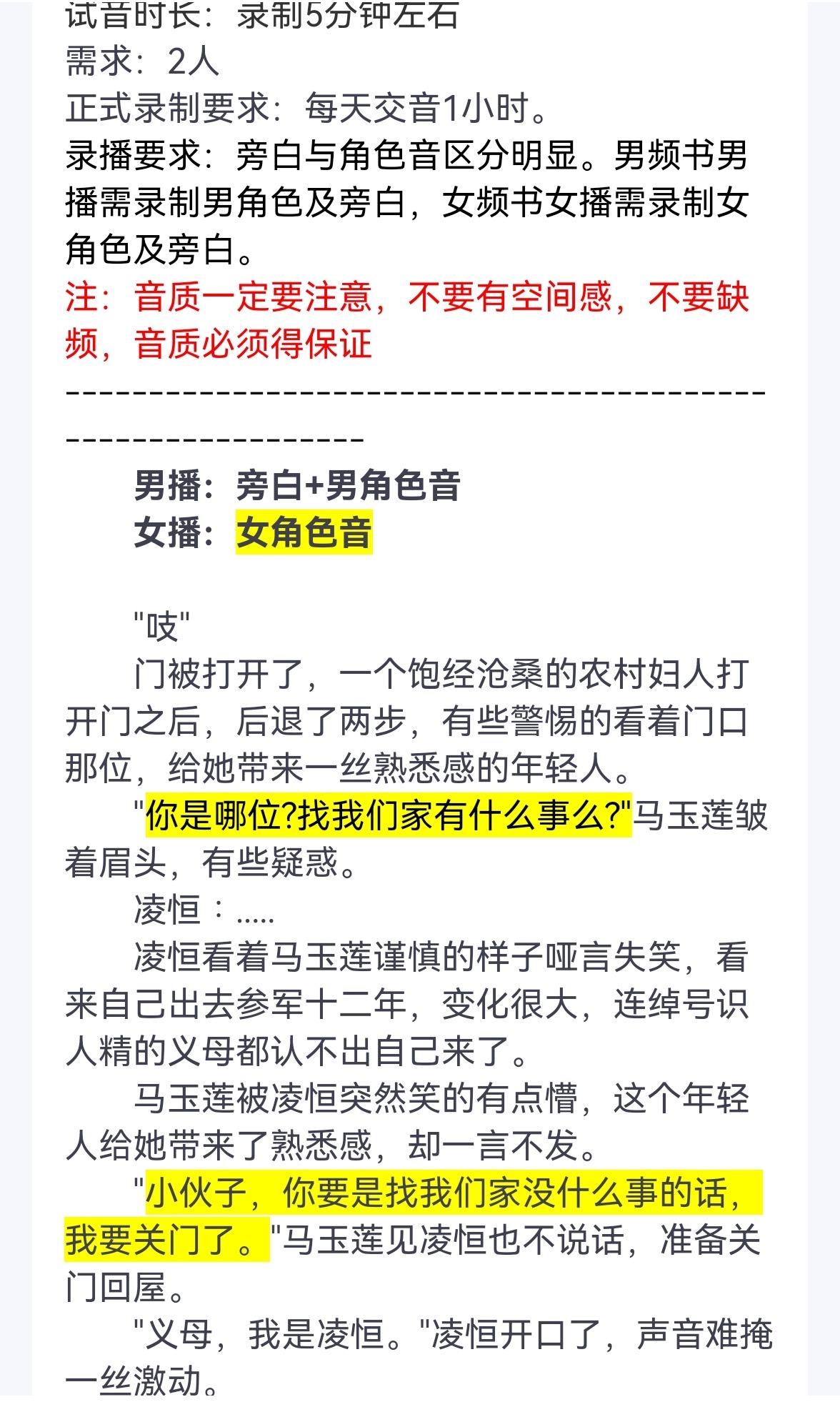 试音时长：录制5分钟左右
需求：2人
正式录制要求：每天交音1小时。
录播要求：旁白与角色音区分明显。男频书男播需录制男角色及旁白，女频书女播需录制女角色及旁白。
注：音质一定要注意，不要有空间感，不要缺频，音质必须得保证
------------------------------------------------------------

男播：旁白+男角色音
女播：女角色音

"吱"
门被打开了，一个饱经沧桑的农村妇人打开门之后，后退了两步，有些警惕的看着门口那位，给她带来一丝熟悉感的年轻人。
"你是哪位?找我们家有什么事么?"马玉莲皱着眉头，有些疑惑。
凌恒：.....
凌恒看着马玉莲谨慎的样子哑言失笑，看来自己出去参军十二年，变化很大，连绰号识人精的义母都认不出自己来了。
马玉莲被凌恒突然笑的有点懵，这个年轻人给她带来了熟悉感，却一言不发。
"小伙子，你要是找我们家没什么事的话，我要关门了。"马玉莲见凌恒也不说话，准备关门回屋。
"义母，我是凌恒。"凌恒开口了，声音难掩一丝激动。